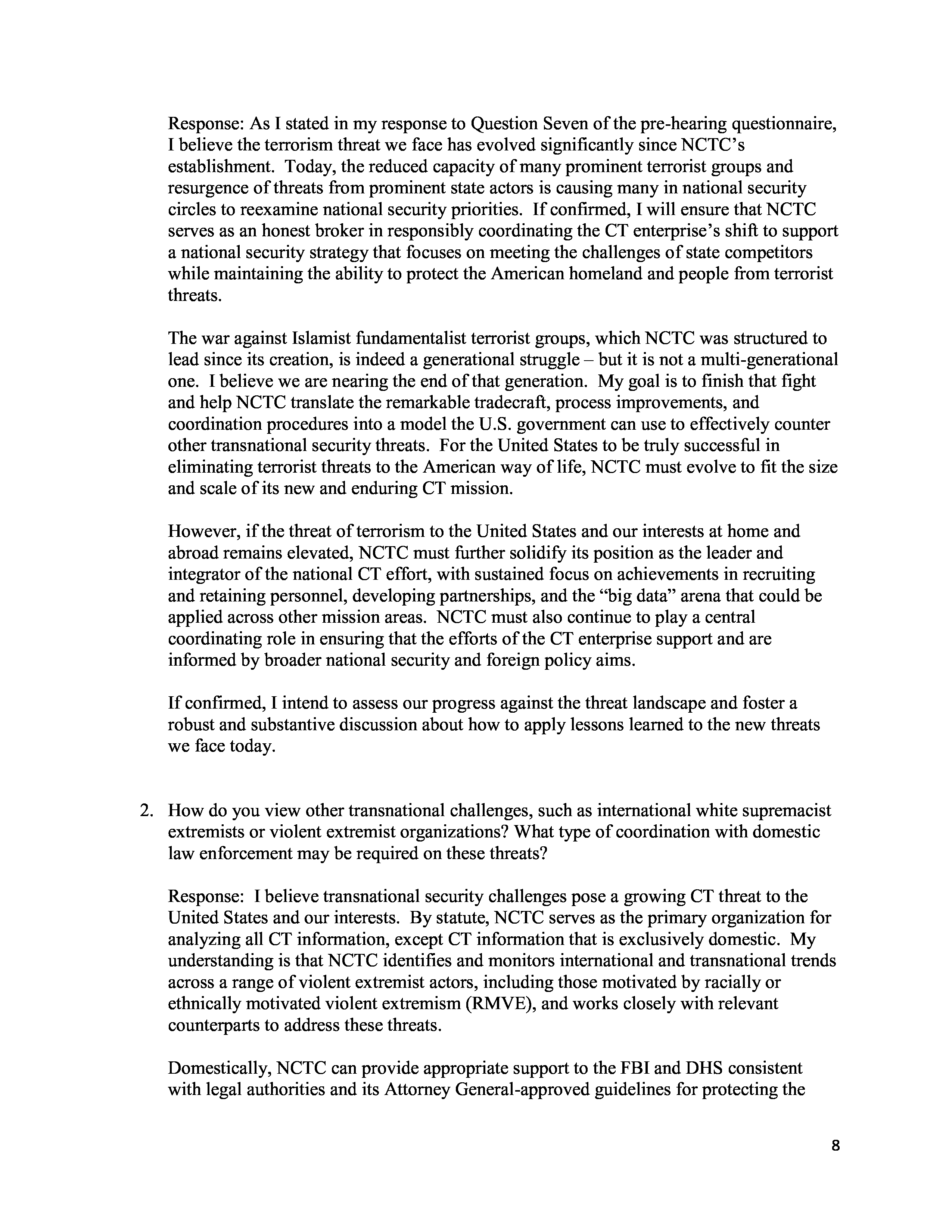 Response: As I stated in my response to Question Seven of the pre-hearing questionnaire, I believe the terrorism threat we face has evolved significantly since NCTC's establishment. Today, the reduced capacity of many prominent terrorist groups and resurgence of threats from prominent state actors is causing many in national security circles to reexamine national security priorities. If confirmed, I will ensure that NCTC serves as an honest broker in responsibly coordinating the CT enterprise's shift to support a national security strategy that focuses on meeting the challenges of state competitors while maintaining the ability to protect the American homeland and people from terrorist threats.

The war against Islamist fundamentalist terrorist groups, which NCTC was structured to lead since its creation, is indeed a generational struggle – but it is not a multi-generational one. I believe we are nearing the end of that generation. My goal is to finish that fight and help NCTC translate the remarkable tradecraft, process improvements, and coordination procedures into a model the U.S. government can use to effectively counter other transnational security threats. For the United States to be truly successful in eliminating terrorist threats to the American way of life, NCTC must evolve to fit the size and scale of its new and enduring CT mission.

However, if the threat of terrorism to the United States and our interests at home and abroad remains elevated, NCTC must further solidify its position as the leader and integrator of the national CT effort, with sustained focus on achievements in recruiting and retaining personnel, developing partnerships, and the "big data" arena that could be applied across other mission areas. NCTC must also continue to play a central coordinating role in ensuring that the efforts of the CT enterprise support and are informed by broader national security and foreign policy aims.

If confirmed, I intend to assess our progress against the threat landscape and foster a robust and substantive discussion about how to apply lessons learned to the new threats we face today.

2. How do you view other transnational challenges, such as international white supremacist extremists or violent extremist organizations? What type of coordination with domestic law enforcement may be required on these threats?

Response: I believe transnational security challenges pose a growing CT threat to the United States and our interests. By statute, NCTC serves as the primary organization for analyzing all CT information, except CT information that is exclusively domestic. My understanding is that NCTC identifies and monitors international and transnational trends across a range of violent extremist actors, including those motivated by racially or ethnically motivated violent extremism (RMVE), and works closely with relevant counterparts to address these threats.

Domestically, NCTC can provide appropriate support to the FBI and DHS consistent with legal authorities and its Attorney General-approved guidelines for protecting the

8